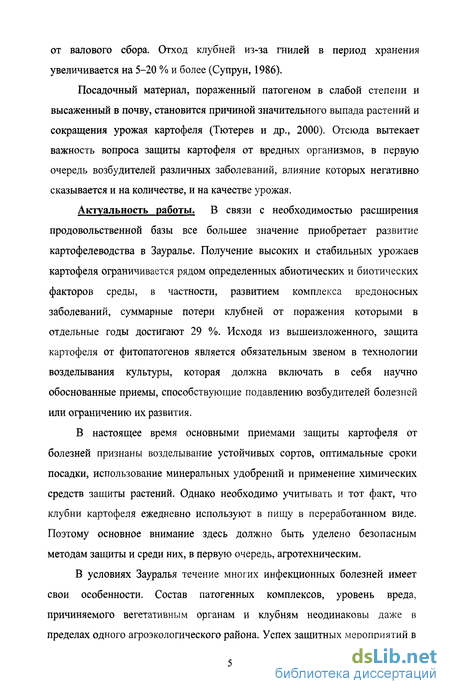 от валового сбора. Отход клубней из-за гнилей в период хранения увеличивается на 5–20 % и более (Супрун, 1986).

Посадочный материал, пораженный патогеном в слабой степени и высаженный в почву, становится причиной значительного выпада растений и сокращения урожая картофеля (Тютерев и др., 2000). Отсюда вытекает важность вопроса защиты картофеля от вредных организмов, в первую очередь возбудителей различных заболеваний, влияние которых негативно сказывается и на количестве, и на качестве урожая.

Актуальность работы. В связи с необходимостью расширения продовольственной базы все большее значение приобретает развитие картофелеводства в Зауралье. Получение высоких и стабильных урожаев картофеля ограничивается рядом определенных абиотических и биотических факторов среды, в частности, развитием комплекса вредоносных заболеваний, суммарные потери клубней от поражения которыми в отдельные годы достигают 29 %. Исходя из вышеизложенного, защита картофеля от фитопатогенов является обязательным звеном в технологии возделывания культуры, которая должна включать в себя научно обоснованные приемы, способствующие подавлению возбудителей болезней или ограничению их развития.

В настоящее время основными приемами защиты картофеля от болезней признаны возделывание устойчивых сортов, оптимальные сроки посадки, использование минеральных удобрений и применение химических средств защиты растений. Однако необходимо учитывать и тот факт, что клубни картофеля ежедневно используют в пищу в переработанном виде. Поэтому основное внимание здесь должно быть уделено безопасным методам защиты и среди них, в первую очередь, агротехническим.

В условиях Зауралья течение многих инфекционных болезней имеет свои особенности. Состав патогенных комплексов, уровень вреда, причиняемого вегетативным органам и клубням неодинаковы даже в пределах одного агроэкологического района. Успех защитных мероприятий в

5

dsLib.net
библиотека диссертаций